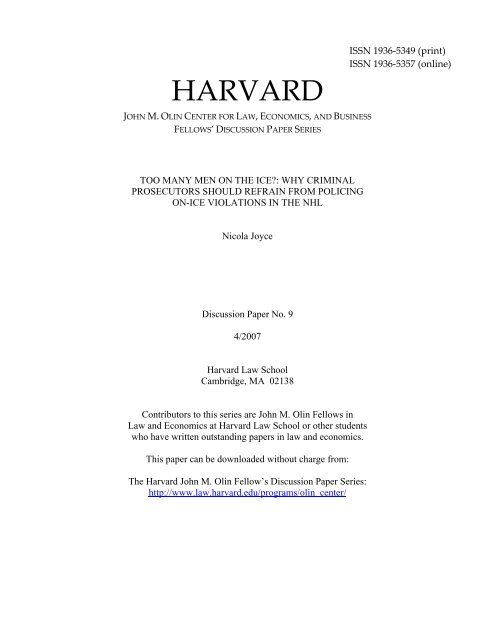 ISSN 1936-5349 (print)
ISSN 1936-5357 (online)

HARVARD

JOHN M. OLIN CENTER FOR LAW, ECONOMICS, AND BUSINESS
FELLOWS' DISCUSSION PAPER SERIES

TOO MANY MEN ON THE ICE?: WHY CRIMINAL PROSECUTORS SHOULD REFRAIN FROM POLICING ON-ICE VIOLATIONS IN THE NHL

Nicola Joyce

Discussion Paper No. 9

4/2007

Harvard Law School
Cambridge, MA 02138

Contributors to this series are John M. Olin Fellows in Law and Economics at Harvard Law School or other students who have written outstanding papers in law and economics.

This paper can be downloaded without charge from:

The Harvard John M. Olin Fellow's Discussion Paper Series:
http://www.law.harvard.edu/programs/olin_center/